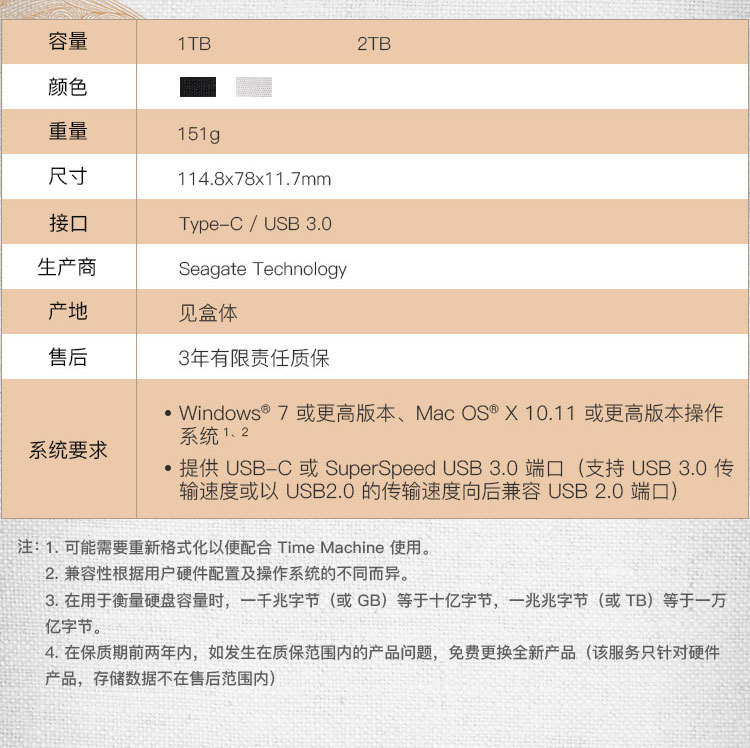 | 容量 | 1TB　　2TB |
|---|---|
| 颜色 | |
| 重量 | 151g |
| 尺寸 | 114.8x78x11.7mm |
| 接口 | Type-C / USB 3.0 |
| 生产商 | Seagate Technology |
| 产地 | 见盒体 |
| 售后 | 3年有限责任质保 |
| 系统要求 | • Windows® 7 或更高版本、Mac OS® X 10.11 或更高版本操作系统 $^{1、2}$ • 提供 USB-C 或 SuperSpeed USB 3.0 端口（支持 USB 3.0 传输速度或以 USB2.0 的传输速度向后兼容 USB 2.0 端口） |

注：1. 可能需要重新格式化以便配合 Time Machine 使用。
2. 兼容性根据用户硬件配置及操作系统的不同而异。
3. 在用于衡量硬盘容量时，一千兆字节（或 GB）等于十亿字节，一兆兆字节（或 TB）等于一万亿字节。
4. 在保质期前两年内，如发生在质保范围内的产品问题，免费更换全新产品（该服务只针对硬件产品，存储数据不在售后范围内）